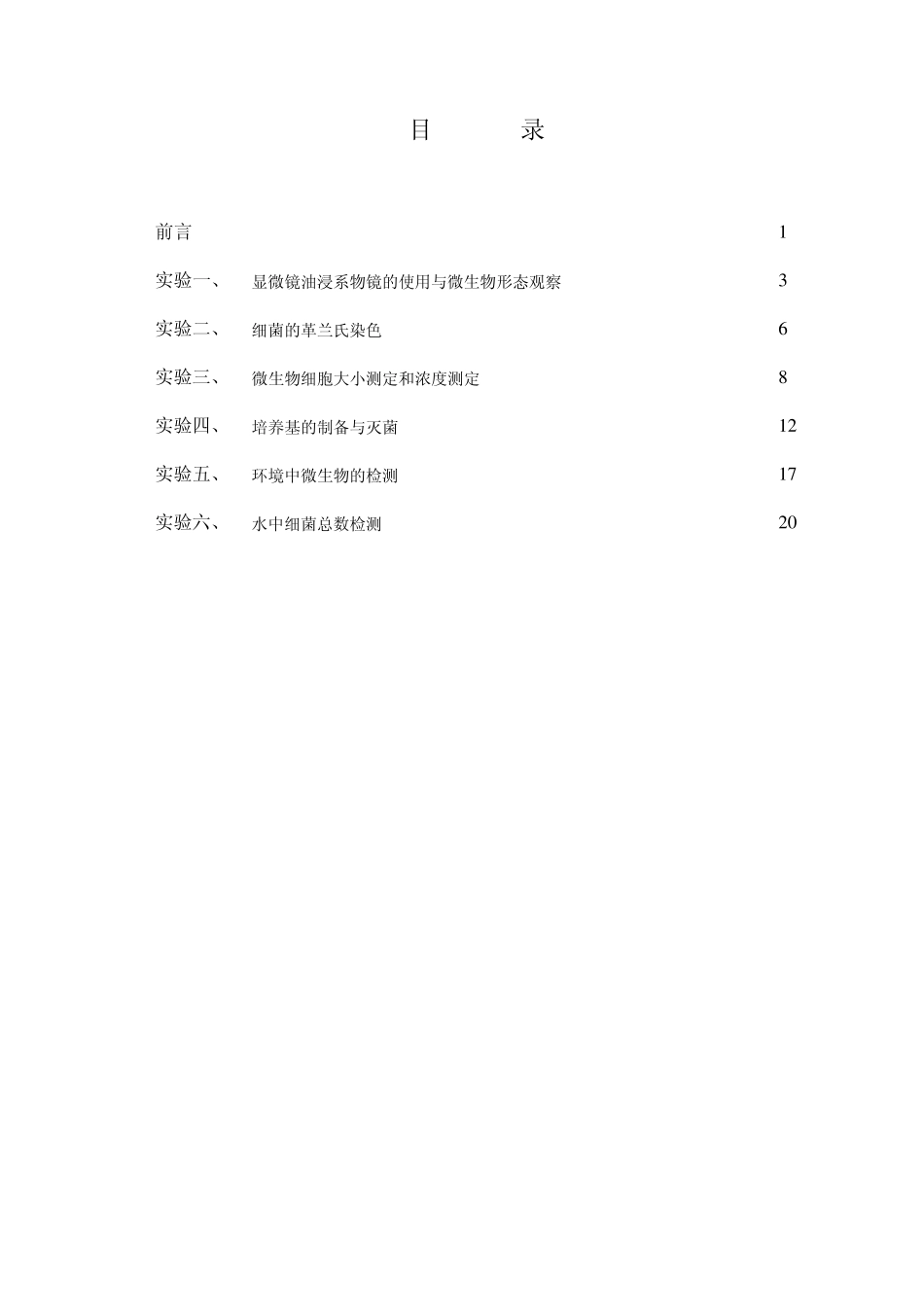 目　　录

前言　1

实验一、　显微镜油浸系物镜的使用与微生物形态观察　3

实验二、　细菌的革兰氏染色　6

实验三、　微生物细胞大小测定和浓度测定　8

实验四、　培养基的制备与灭菌　12

实验五、　环境中微生物的检测　17

实验六、　水中细菌总数检测　20